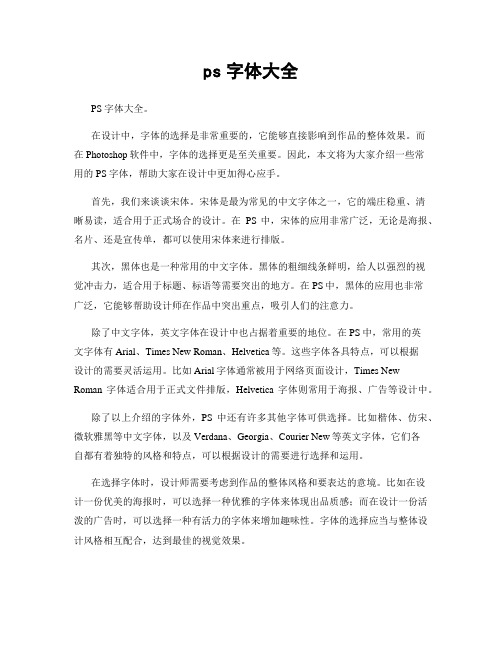 ps 字体大全

PS 字体大全。

在设计中，字体的选择是非常重要的，它能够直接影响到作品的整体效果。而在 Photoshop 软件中，字体的选择更是至关重要。因此，本文将为大家介绍一些常用的 PS 字体，帮助大家在设计中更加得心应手。

首先，我们来谈谈宋体。宋体是最为常见的中文字体之一，它的端庄稳重、清晰易读，适合用于正式场合的设计。在 PS 中，宋体的应用非常广泛，无论是海报、名片、还是宣传单，都可以使用宋体来进行排版。

其次，黑体也是一种常用的中文字体。黑体的粗细线条鲜明，给人以强烈的视觉冲击力，适合用于标题、标语等需要突出的地方。在 PS 中，黑体的应用也非常广泛，它能够帮助设计师在作品中突出重点，吸引人们的注意力。

除了中文字体，英文字体在设计中也占据着重要的地位。在 PS 中，常用的英文字体有 Arial、Times New Roman、Helvetica 等。这些字体各具特点，可以根据设计的需要灵活运用。比如 Arial 字体通常被用于网络页面设计，Times New Roman 字体适合用于正式文件排版，Helvetica 字体则常用于海报、广告等设计中。

除了以上介绍的字体外，PS 中还有许多其他字体可供选择。比如楷体、仿宋、微软雅黑等中文字体，以及 Verdana、Georgia、Courier New 等英文字体，它们各自都有着独特的风格和特点，可以根据设计的需要进行选择和运用。

在选择字体时，设计师需要考虑到作品的整体风格和要表达的意境。比如在设计一份优美的海报时，可以选择一种优雅的字体来体现出品质感；而在设计一份活泼的广告时，可以选择一种有活力的字体来增加趣味性。字体的选择应当与整体设计风格相互配合，达到最佳的视觉效果。